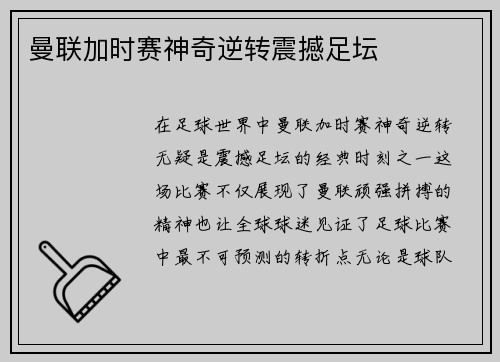 曼联加时赛神奇逆转震撼足坛

在足球世界中曼联加时赛神奇逆转无疑是震撼足坛的经典时刻之一这场比赛不仅展现了曼联顽强拼搏的精神也让全球球迷见证了足球比赛中最不可预测的转折点无论是球队